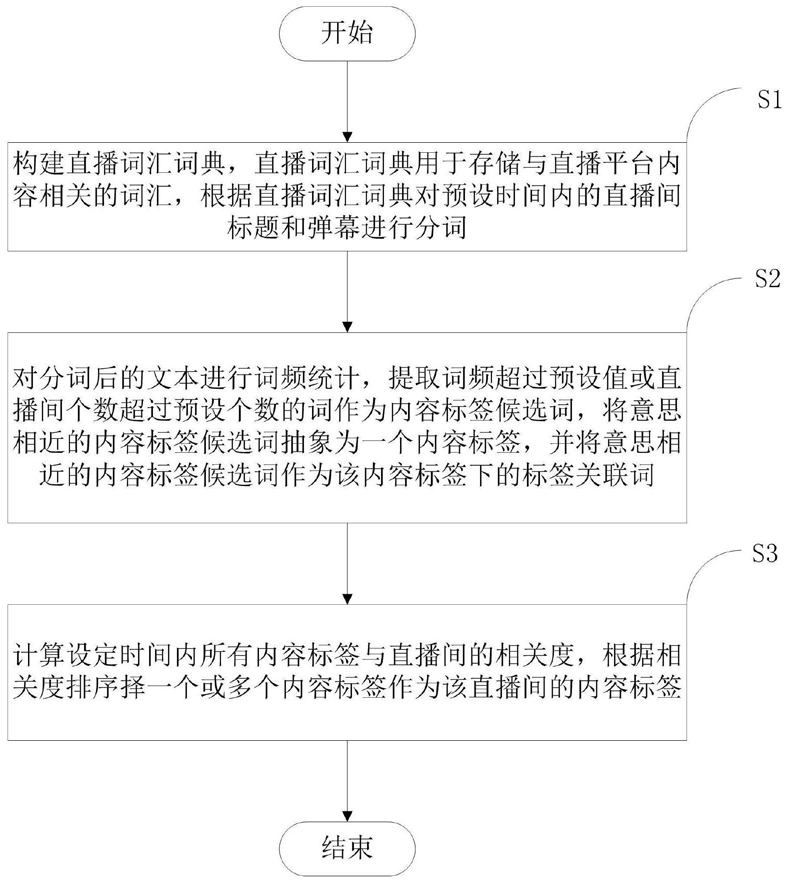 开始

S1

构建直播词汇词典，直播词汇词典用于存储与直播平台内容相关的词汇，根据直播词汇词典对预设时间内的直播间标题和弹幕进行分词

S2

对分词后的文本进行词频统计，提取词频超过预设值或直播间个数超过预设个数的词作为内容标签候选词，将意思相近的内容标签候选词抽象为一个内容标签，并将意思相近的内容标签候选词作为该内容标签下的标签关联词

S3

计算设定时间内所有内容标签与直播间的相关度，根据相关度排序择一个或多个内容标签作为该直播间的内容标签

结束